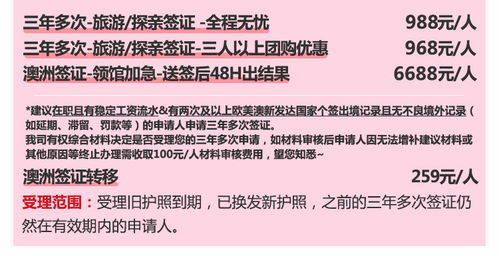 三年多次-旅游/探亲签证 -全程无忧 988元/人

三年多次-旅游/探亲签证-三人以上团购优惠 968元/人

澳洲签证-领馆加急-送签后48H出结果 6688元/人

*建议在职且有稳定工资流水&有两次及以上欧美澳新发达国家个签出境记录且无不良境外记录（如延期、滞留、罚款等）的申请人申请三年多次签证。
我司有权综合材料决定是否受理您的三年多次申请，如材料审核后申请人因无法增补建议材料或其他原因等终止办理需收取100元/人材料审核费用，望您知悉~

澳洲签证转移 259元/人

受理范围：受理旧护照到期，已换发新护照，之前的三年多次签证仍然在有效期内的申请人。